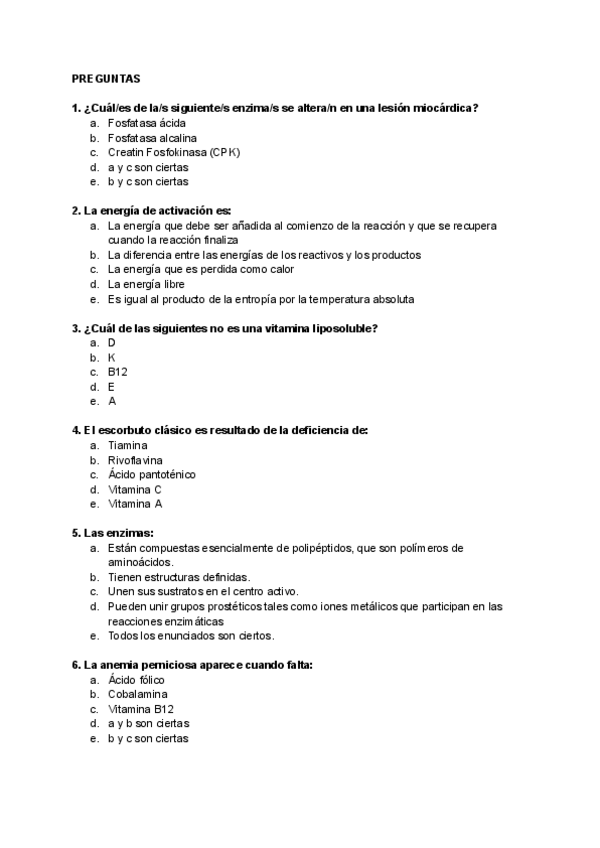 PREGUNTAS

1. ¿Cuál/es de la/s siguiente/s enzima/s se altera/n en una lesión miocárdica?
a. Fosfatasa ácida
b. Fosfatasa alcalina
c. Creatin Fosfokinasa (CPK)
d. a y c son ciertas
e. b y c son ciertas

2. La energía de activación es:
a. La energía que debe ser añadida al comienzo de la reacción y que se recupera cuando la reacción finaliza
b. La diferencia entre las energías de los reactivos y los productos
c. La energía que es perdida como calor
d. La energía libre
e. Es igual al producto de la entropía por la temperatura absoluta

3. ¿Cuál de las siguientes no es una vitamina liposoluble?
a. D
b. K
c. B12
d. E
e. A

4. El escorbuto clásico es resultado de la deficiencia de:
a. Tiamina
b. Rivoflavina
c. Ácido pantoténico
d. Vitamina C
e. Vitamina A

5. Las enzimas:
a. Están compuestas esencialmente de polipéptidos, que son polímeros de aminoácidos.
b. Tienen estructuras definidas.
c. Unen sus sustratos en el centro activo.
d. Pueden unir grupos prostéticos tales como iones metálicos que participan en las reacciones enzimáticas
e. Todos los enunciados son ciertos.

6. La anemia perniciosa aparece cuando falta:
a. Ácido fólico
b. Cobalamina
c. Vitamina B12
d. a y b son ciertas
e. b y c son ciertas